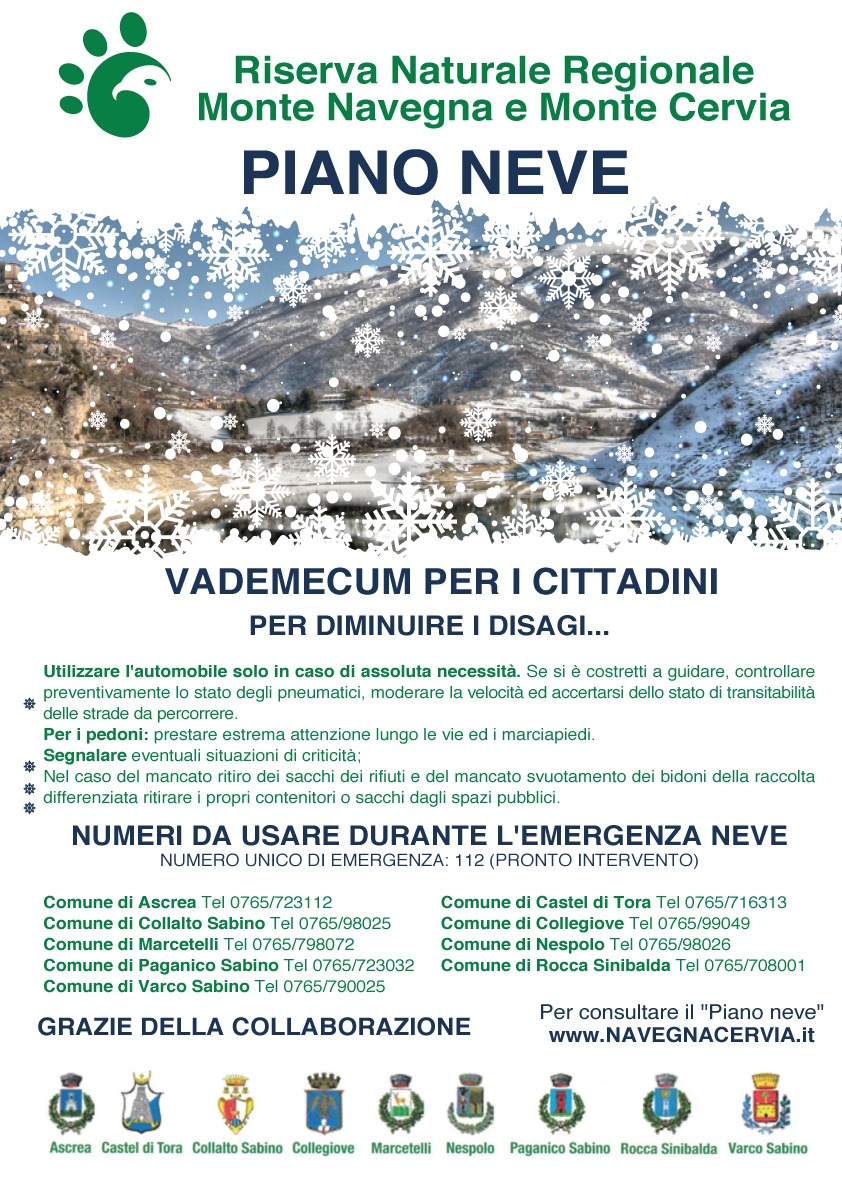 Riserva Naturale Regionale
Monte Navegna e Monte Cervia

PIANO NEVE

VADEMECUM PER I CITTADINI

PER DIMINUIRE I DISAGI...

Utilizzare l'automobile solo in caso di assoluta necessità. Se si è costretti a guidare, controllare preventivamente lo stato degli pneumatici, moderare la velocità ed accertarsi dello stato di transitabilità delle strade da percorrere.
Per i pedoni: prestare estrema attenzione lungo le vie ed i marciapiedi.
Segnalare eventuali situazioni di criticità;
Nel caso del mancato ritiro dei sacchi dei rifiuti e del mancato svuotamento dei bidoni della raccolta differenziata ritirare i propri contenitori o sacchi dagli spazi pubblici.

NUMERI DA USARE DURANTE L'EMERGENZA NEVE
NUMERO UNICO DI EMERGENZA: 112 (PRONTO INTERVENTO)

Comune di Ascrea Tel 0765/723112
Comune di Collalto Sabino Tel 0765/98025
Comune di Marcetelli Tel 0765/798072
Comune di Paganico Sabino Tel 0765/723032
Comune di Varco Sabino Tel 0765/790025

Comune di Castel di Tora Tel 0765/716313
Comune di Collegiove Tel 0765/99049
Comune di Nespolo Tel 0765/98026
Comune di Rocca Sinibalda Tel 0765/708001

GRAZIE DELLA COLLABORAZIONE

Per consultare il "Piano neve"
www.NAVEGNACERVIA.it

Ascrea Castel di Tora Collalto Sabino Collegiove Marcetelli Nespolo Paganico Sabino Rocca Sinibalda Varco Sabino